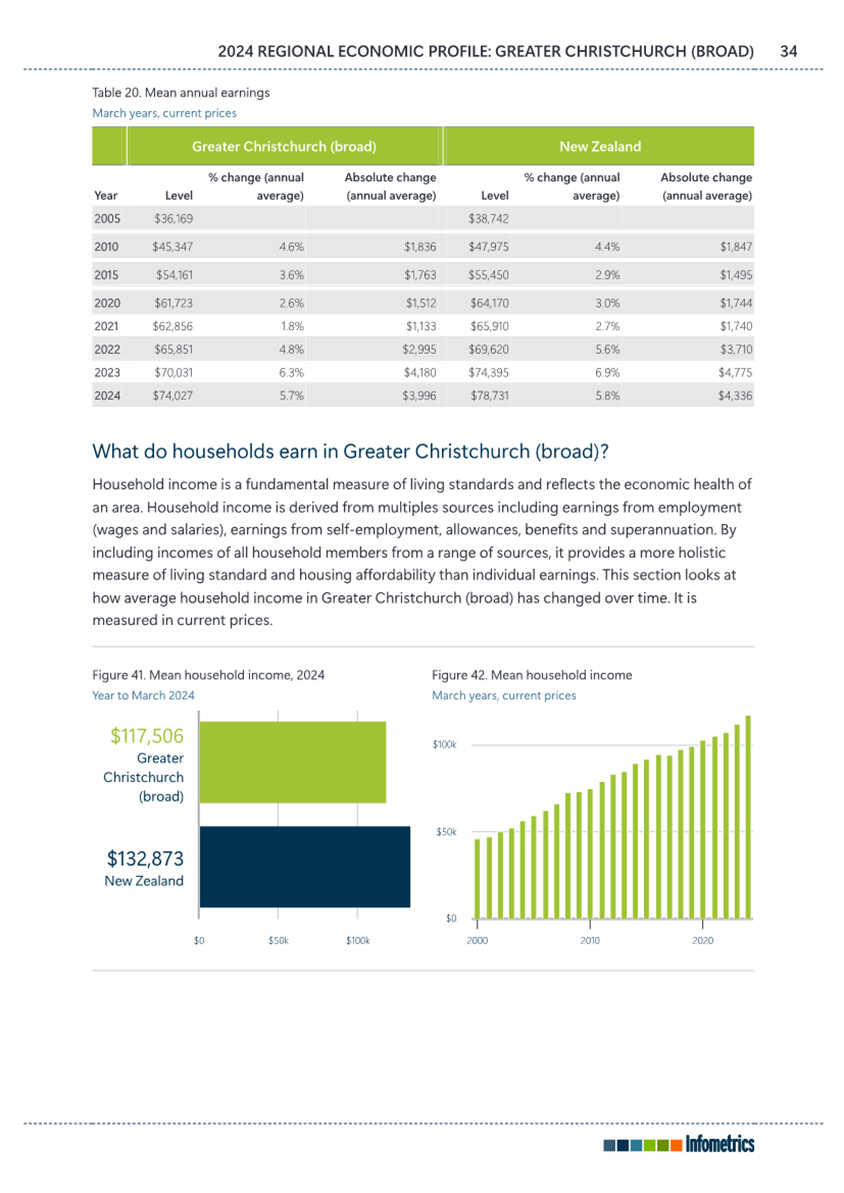 2024 REGIONAL ECONOMIC PROFILE: GREATER CHRISTCHURCH (BROAD) 34

Table 20. Mean annual earnings
March years, current prices

| | Greater Christchurch (broad) | | | New Zealand | | |
|---|---|---|---|---|---|---|
| Year | Level | % change (annual average) | Absolute change (annual average) | Level | % change (annual average) | Absolute change (annual average) |
| 2005 | $36,169 | | | $38,742 | | |
| 2010 | $45,347 | 4.6% | $1,836 | $47,975 | 4.4% | $1,847 |
| 2015 | $54,161 | 3.6% | $1,763 | $55,450 | 2.9% | $1,495 |
| 2020 | $61,723 | 2.6% | $1,512 | $64,170 | 3.0% | $1,744 |
| 2021 | $62,856 | 1.8% | $1,133 | $65,910 | 2.7% | $1,740 |
| 2022 | $65,851 | 4.8% | $2,995 | $69,620 | 5.6% | $3,710 |
| 2023 | $70,031 | 6.3% | $4,180 | $74,395 | 6.9% | $4,775 |
| 2024 | $74,027 | 5.7% | $3,996 | $78,731 | 5.8% | $4,336 |

What do households earn in Greater Christchurch (broad)?

Household income is a fundamental measure of living standards and reflects the economic health of an area. Household income is derived from multiples sources including earnings from employment (wages and salaries), earnings from self-employment, allowances, benefits and superannuation. By including incomes of all household members from a range of sources, it provides a more holistic measure of living standard and housing affordability than individual earnings. This section looks at how average household income in Greater Christchurch (broad) has changed over time. It is measured in current prices.

Figure 41. Mean household income, 2024
Year to March 2024

$117,506
Greater Christchurch (broad)

$132,873
New Zealand

$0 $50k $100k

Figure 42. Mean household income
March years, current prices

$100k
$50k
$0
2000 2010 2020

Infometrics